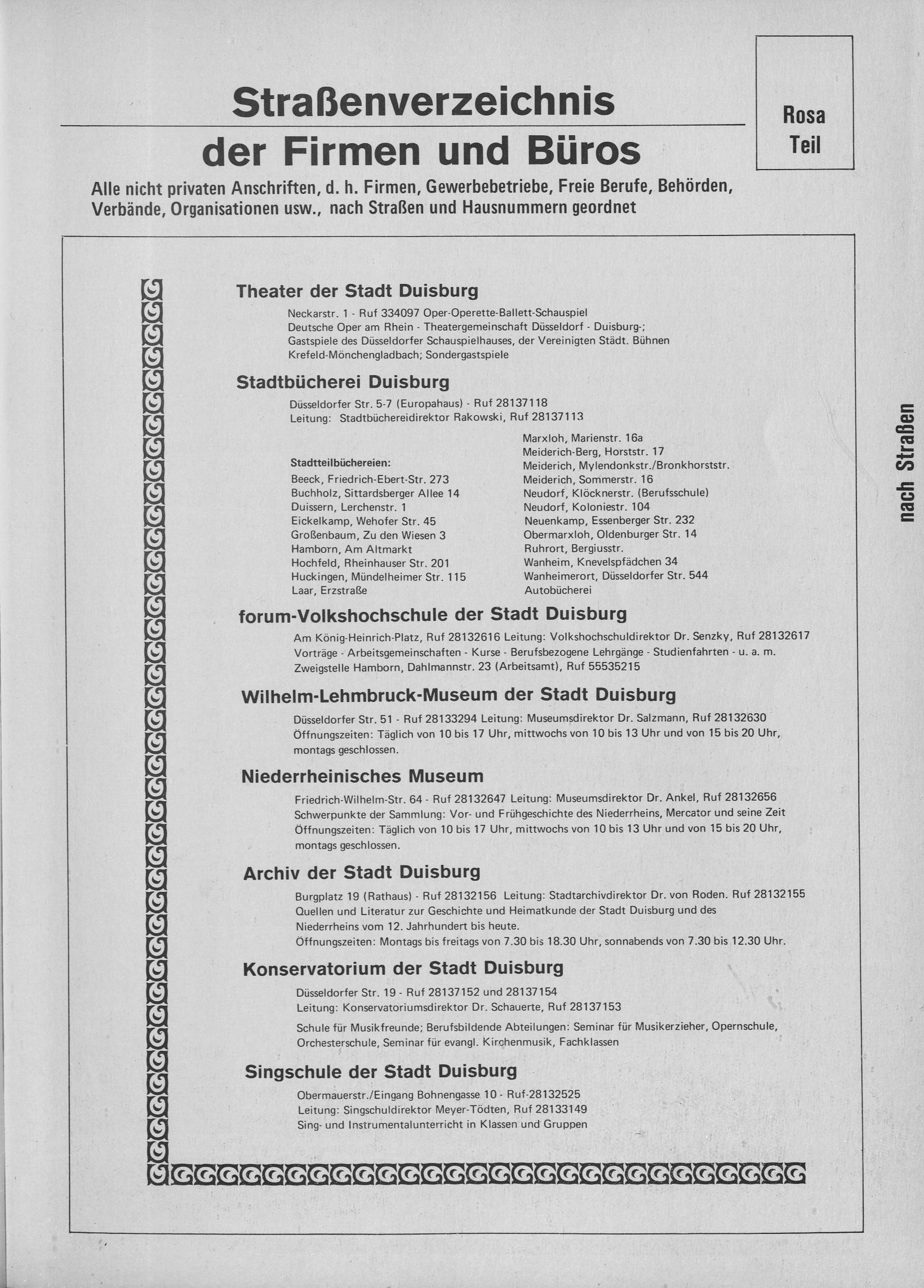 Straßenverzeichnis der Firmen und Büros

Rosa Teil

Alle nicht privaten Anschriften, d. h. Firmen, Gewerbebetriebe, Freie Berufe, Behörden, Verbände, Organisationen usw., nach Straßen und Hausnummern geordnet

nach Straßen

Theater der Stadt Duisburg

Neckarstr. 1 - Ruf 334097 Oper-Operette-Ballett-Schauspiel
Deutsche Oper am Rhein - Theatergemeinschaft Düsseldorf - Duisburg-;
Gastspiele des Düsseldorfer Schauspielhauses, der Vereinigten Städt. Bühnen Krefeld-Mönchengladbach; Sondergastspiele

Stadtbücherei Duisburg

Düsseldorfer Str. 5-7 (Europahaus) - Ruf 28137118
Leitung: Stadtbüchereidirektor Rakowski, Ruf 28137113

Stadtteilbüchereien:
Beeck, Friedrich-Ebert-Str. 273
Buchholz, Sittardsberger Allee 14
Duissern, Lerchenstr. 1
Eickelkamp, Wehofer Str. 45
Großenbaum, Zu den Wiesen 3
Hamborn, Am Altmarkt
Hochfeld, Rheinhauser Str. 201
Huckingen, Mündelheimer Str. 115
Laar, Erzstraße

Marxloh, Marienstr. 16a
Meiderich-Berg, Horststr. 17
Meiderich, Mylendonkstr./Bronkhorststr.
Meiderich, Sommerstr. 16
Neudorf, Klöcknerstr. (Berufsschule)
Neudorf, Koloniestr. 104
Neuenkamp, Essenberger Str. 232
Obermarxloh, Oldenburger Str. 14
Ruhrort, Bergiusstr.
Wanheim, Knevelspfädchen 34
Wanheimerort, Düsseldorfer Str. 544
Autobücherei

forum-Volkshochschule der Stadt Duisburg

Am König-Heinrich-Platz, Ruf 28132616 Leitung: Volkshochschuldirektor Dr. Senzky, Ruf 28132617
Vorträge - Arbeitsgemeinschaften - Kurse - Berufsbezogene Lehrgänge - Studienfahrten - u. a. m.
Zweigstelle Hamborn, Dahlmannstr. 23 (Arbeitsamt), Ruf 55535215

Wilhelm-Lehmbruck-Museum der Stadt Duisburg

Düsseldorfer Str. 51 - Ruf 28133294 Leitung: Museumsdirektor Dr. Salzmann, Ruf 28132630
Öffnungszeiten: Täglich von 10 bis 17 Uhr, mittwochs von 10 bis 13 Uhr und von 15 bis 20 Uhr, montags geschlossen.

Niederrheinisches Museum

Friedrich-Wilhelm-Str. 64 - Ruf 28132647 Leitung: Museumsdirektor Dr. Ankel, Ruf 28132656
Schwerpunkte der Sammlung: Vor- und Frühgeschichte des Niederrheins, Mercator und seine Zeit
Öffnungszeiten: Täglich von 10 bis 17 Uhr, mittwochs von 10 bis 13 Uhr und von 15 bis 20 Uhr, montags geschlossen.

Archiv der Stadt Duisburg

Burgplatz 19 (Rathaus) - Ruf 28132156 Leitung: Stadtarchivdirektor Dr. von Roden. Ruf 28132155
Quellen und Literatur zur Geschichte und Heimatkunde der Stadt Duisburg und des Niederrheins vom 12. Jahrhundert bis heute.
Öffnungszeiten: Montags bis freitags von 7.30 bis 18.30 Uhr, sonnabends von 7.30 bis 12.30 Uhr.

Konservatorium der Stadt Duisburg

Düsseldorfer Str. 19 - Ruf 28137152 und 28137154
Leitung: Konservatoriumsdirektor Dr. Schauerte, Ruf 28137153

Schule für Musikfreunde; Berufsbildende Abteilungen: Seminar für Musikerzieher, Opernschule, Orchesterschule, Seminar für evangl. Kirchenmusik, Fachklassen

Singschule der Stadt Duisburg

Obermauerstr./Eingang Bohnengasse 10 - Ruf-28132525
Leitung: Singschuldirektor Meyer-Tödten, Ruf 28133149
Sing- und Instrumentalunterricht in Klassen und Gruppen